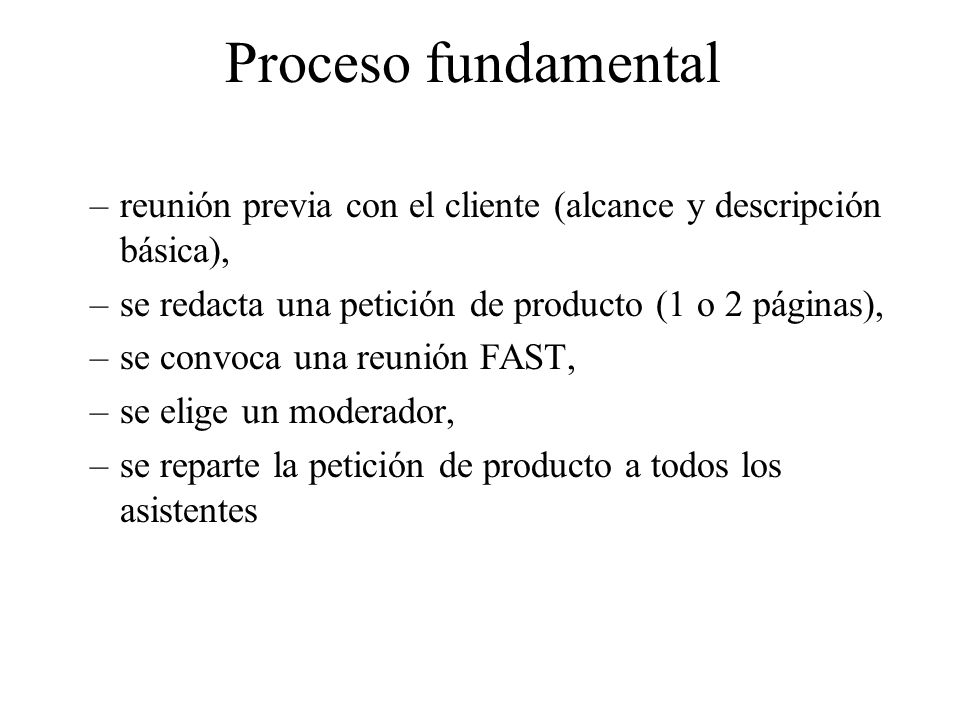 Proceso fundamental

– reunión previa con el cliente (alcance y descripción básica),

– se redacta una petición de producto (1 o 2 páginas),

– se convoca una reunión FAST,

– se elige un moderador,

– se reparte la petición de producto a todos los asistentes